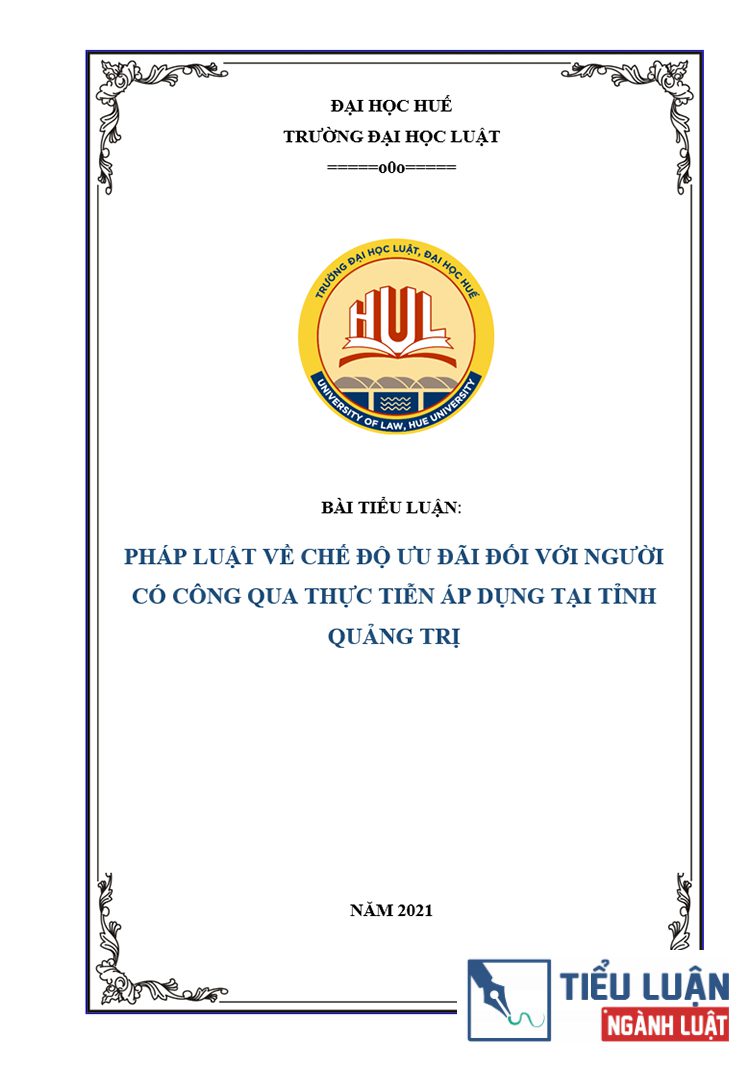 ĐẠI HỌC HUẾ
TRƯỜNG ĐẠI HỌC LUẬT
=====o0o=====

TRƯỜNG ĐẠI HỌC LUẬT, ĐẠI HỌC HUẾ
HUL
UNIVERSITY OF LAW, HUE UNIVERSITY

BÀI TIỂU LUẬN:

PHÁP LUẬT VỀ CHẾ ĐỘ ƯU ĐÃI ĐỐI VỚI NGƯỜI CÓ CÔNG QUA THỰC TIỄN ÁP DỤNG TẠI TỈNH QUẢNG TRỊ

NĂM 2021

TIỂU LUẬN
NGÀNH LUẬT